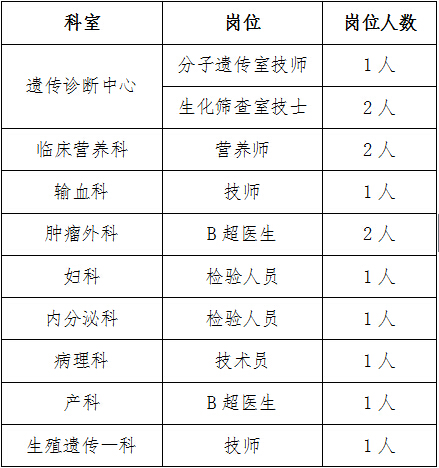 | 科室 | 岗位 | 岗位人数 |
|---|---|---|
| 遗传诊断中心 | 分子遗传室技师 | 1人 |
|  | 生化筛查室技士 | 2人 |
| 临床营养科 | 营养师 | 2人 |
| 输血科 | 技师 | 1人 |
| 肿瘤外科 | B超医生 | 2人 |
| 妇科 | 检验人员 | 1人 |
| 内分泌科 | 检验人员 | 1人 |
| 病理科 | 技术员 | 1人 |
| 产科 | B超医生 | 1人 |
| 生殖遗传一科 | 技师 | 1人 |